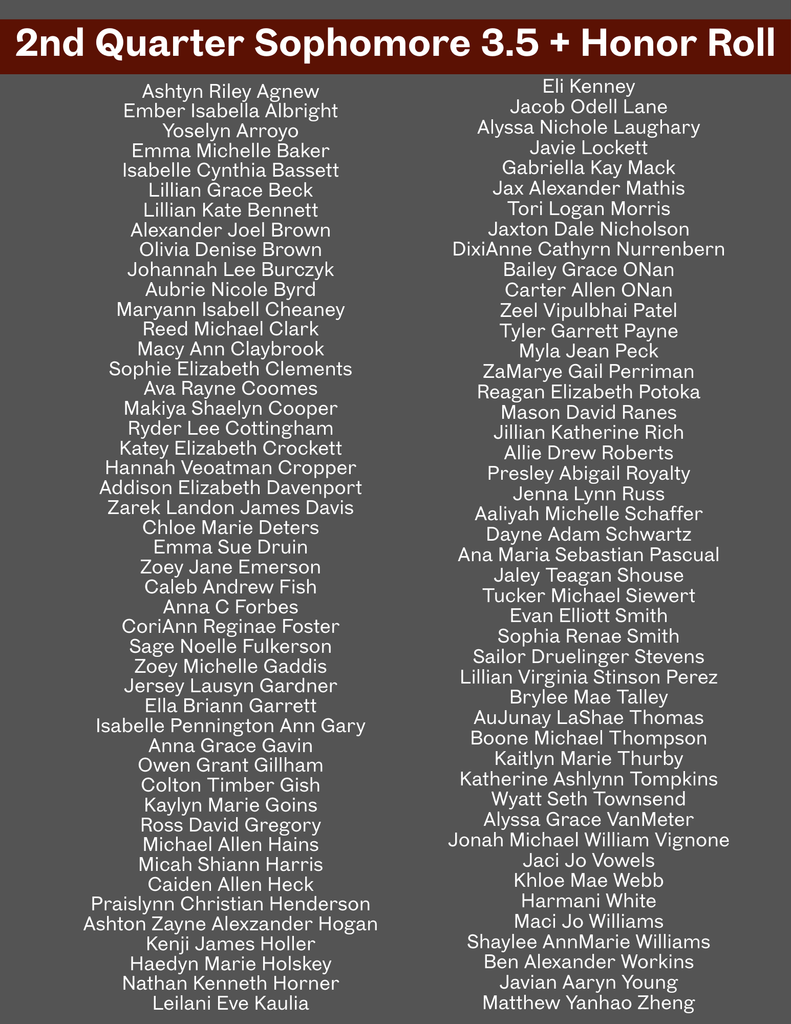 2nd Quarter Sophomore 3.5 + Honor Roll

Ashtyn Riley Agnew
Ember Isabella Albright
Yoselyn Arroyo
Emma Michelle Baker
Isabelle Cynthia Bassett
Lillian Grace Beck
Lillian Kate Bennett
Alexander Joel Brown
Olivia Denise Brown
Johannah Lee Burczyk
Aubrie Nicole Byrd
Maryann Isabell Cheaney
Reed Michael Clark
Macy Ann Claybrook
Sophie Elizabeth Clements
Ava Rayne Coomes
Makiya Shaelyn Cooper
Ryder Lee Cottingham
Katey Elizabeth Crockett
Hannah Veoatman Cropper
Addison Elizabeth Davenport
Zarek Landon James Davis
Chloe Marie Deters
Emma Sue Druin
Zoey Jane Emerson
Caleb Andrew Fish
Anna C Forbes
CoriAnn Reginae Foster
Sage Noelle Fulkerson
Zoey Michelle Gaddis
Jersey Lausyn Gardner
Ella Briann Garrett
Isabelle Pennington Ann Gary
Anna Grace Gavin
Owen Grant Gillham
Colton Timber Gish
Kaylyn Marie Goins
Ross David Gregory
Michael Allen Hains
Micah Shiann Harris
Caiden Allen Heck
Praislynn Christian Henderson
Ashton Zayne Alexzander Hogan
Kenji James Holler
Haedyn Marie Holskey
Nathan Kenneth Horner
Leilani Eve Kaulia

Eli Kenney
Jacob Odell Lane
Alyssa Nichole Laughary
Javie Lockett
Gabriella Kay Mack
Jax Alexander Mathis
Tori Logan Morris
Jaxton Dale Nicholson
DixiAnne Cathyrn Nurrenbern
Bailey Grace ONan
Carter Allen ONan
Zeel Vipulbhai Patel
Tyler Garrett Payne
Myla Jean Peck
ZaMarye Gail Perriman
Reagan Elizabeth Potoka
Mason David Ranes
Jillian Katherine Rich
Allie Drew Roberts
Presley Abigail Royalty
Jenna Lynn Russ
Aaliyah Michelle Schaffer
Dayne Adam Schwartz
Ana Maria Sebastian Pascual
Jaley Teagan Shouse
Tucker Michael Siewert
Evan Elliott Smith
Sophia Renae Smith
Sailor Druelinger Stevens
Lillian Virginia Stinson Perez
Brylee Mae Talley
AuJunay LaShae Thomas
Boone Michael Thompson
Kaitlyn Marie Thurby
Katherine Ashlynn Tompkins
Wyatt Seth Townsend
Alyssa Grace VanMeter
Jonah Michael William Vignone
Jaci Jo Vowels
Khloe Mae Webb
Harmani White
Maci Jo Williams
Shaylee AnnMarie Williams
Ben Alexander Workins
Javian Aaryn Young
Matthew Yanhao Zheng